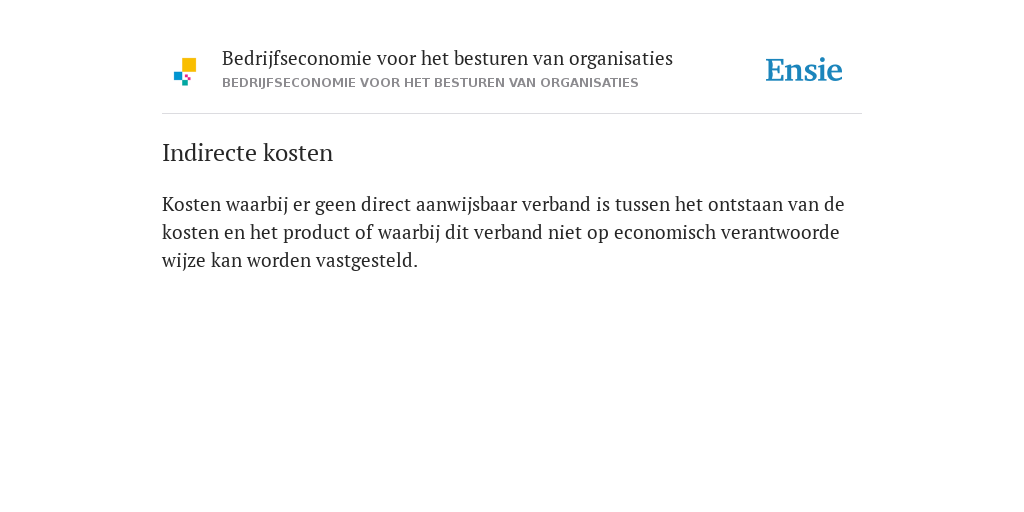 Bedrijfseconomie voor het besturen van organisaties
BEDRIJFSECONOMIE VOOR HET BESTUREN VAN ORGANISATIES

Ensie

Indirecte kosten

Kosten waarbij er geen direct aanwijsbaar verband is tussen het ontstaan van de kosten en het product of waarbij dit verband niet op economisch verantwoorde wijze kan worden vastgesteld.